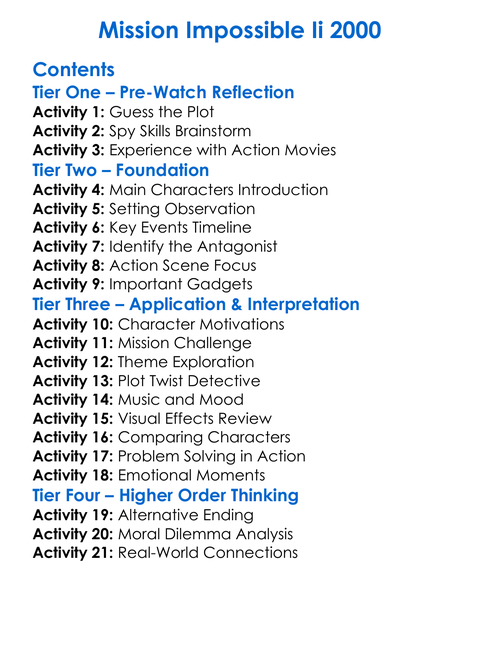 Mission Impossible Ii 2000

Contents

Tier One – Pre-Watch Reflection

Activity 1: Guess the Plot
Activity 2: Spy Skills Brainstorm
Activity 3: Experience with Action Movies

Tier Two – Foundation

Activity 4: Main Characters Introduction
Activity 5: Setting Observation
Activity 6: Key Events Timeline
Activity 7: Identify the Antagonist
Activity 8: Action Scene Focus
Activity 9: Important Gadgets

Tier Three – Application & Interpretation

Activity 10: Character Motivations
Activity 11: Mission Challenge
Activity 12: Theme Exploration
Activity 13: Plot Twist Detective
Activity 14: Music and Mood
Activity 15: Visual Effects Review
Activity 16: Comparing Characters
Activity 17: Problem Solving in Action
Activity 18: Emotional Moments

Tier Four – Higher Order Thinking

Activity 19: Alternative Ending
Activity 20: Moral Dilemma Analysis
Activity 21: Real-World Connections